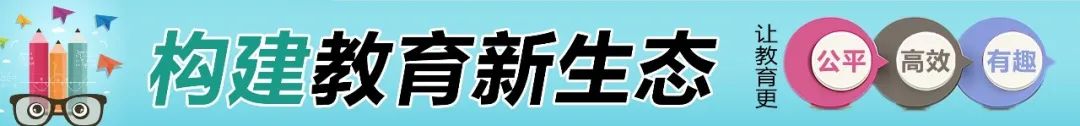 构建教育新生态

让教育更

公平 高效 有趣